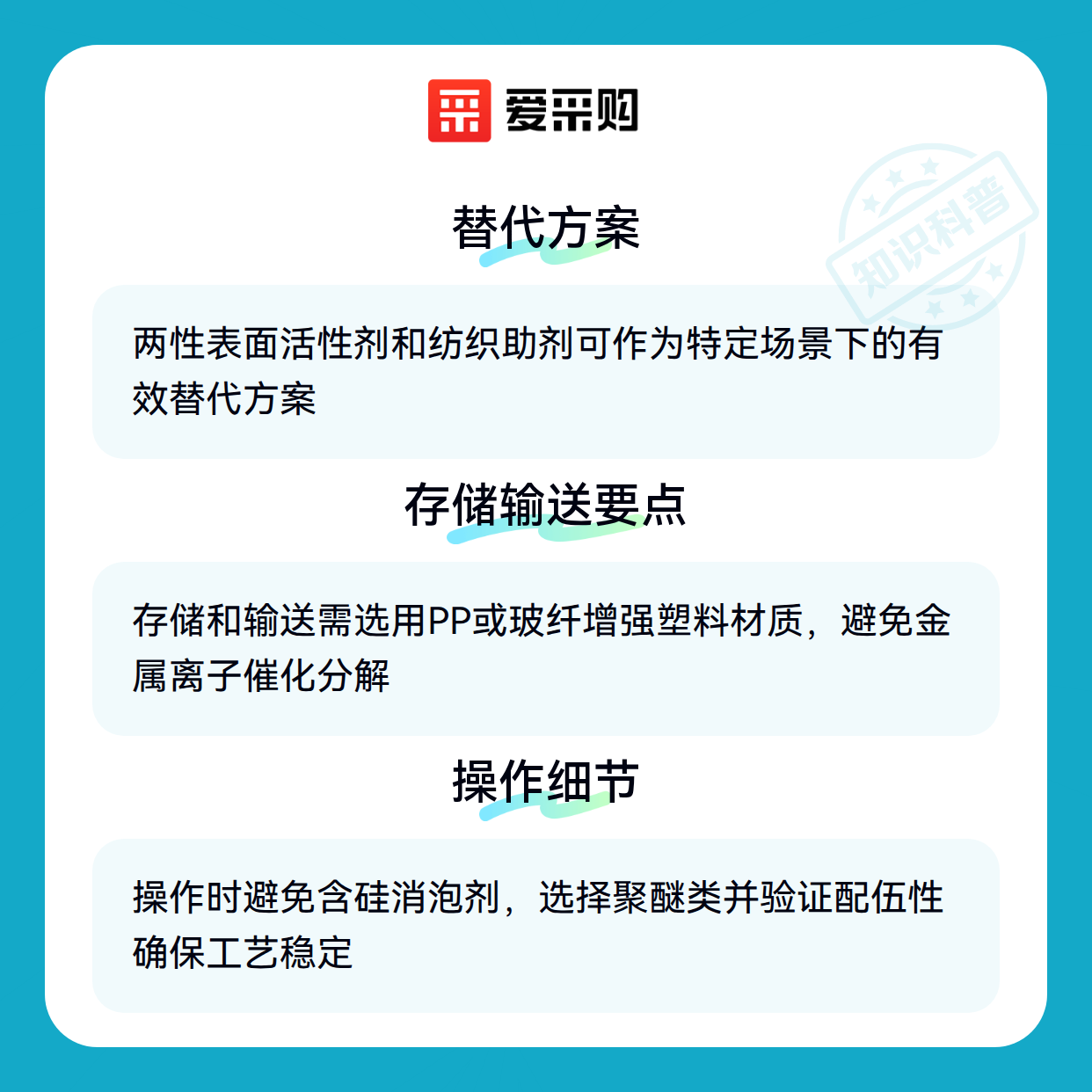 爱采购

替代方案

两性表面活性剂和纺织助剂可作为特定场景下的有效替代方案

存储输送要点

存储和输送需选用PP或玻纤增强塑料材质，避免金属离子催化分解

操作细节

操作时避免含硅消泡剂，选择聚醚类并验证配伍性确保工艺稳定

知识科普